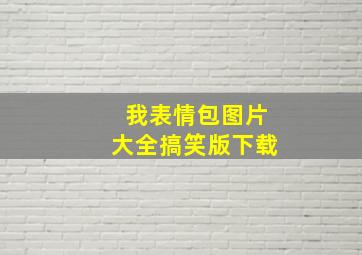 我表情包图片
大全搞笑版下载